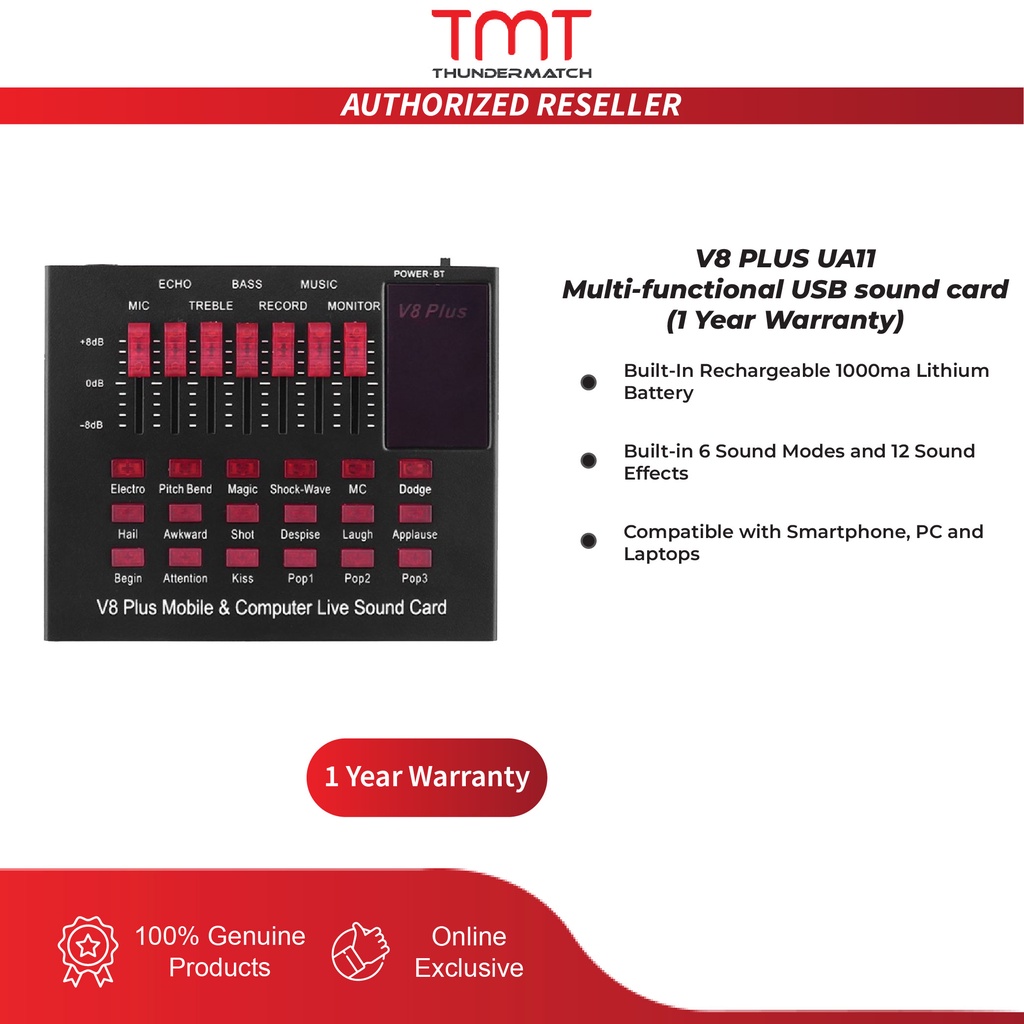 TMT
THUNDERMATCH
AUTHORIZED RESELLER

ECHO BASS MUSIC
MIC TREBLE RECORD MONITOR
POWER·BT
V8 Plus
+8dB
0dB
-8dB
Electro Pitch Bend Magic Shock-Wave MC Dodge
Hail Awkward Shot Despise Laugh Applause
Begin Attention Kiss Pop1 Pop2 Pop3
V8 Plus Mobile & Computer Live Sound Card

V8 PLUS UA11
Multi-functional USB sound card
(1 Year Warranty)

Built-In Rechargeable 1000ma Lithium Battery

Built-in 6 Sound Modes and 12 Sound Effects

Compatible with Smartphone, PC and Laptops

1 Year Warranty

100% Genuine Products

Online Exclusive